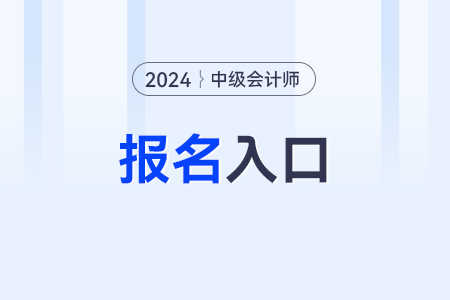 2024 中级会计师

报名入口